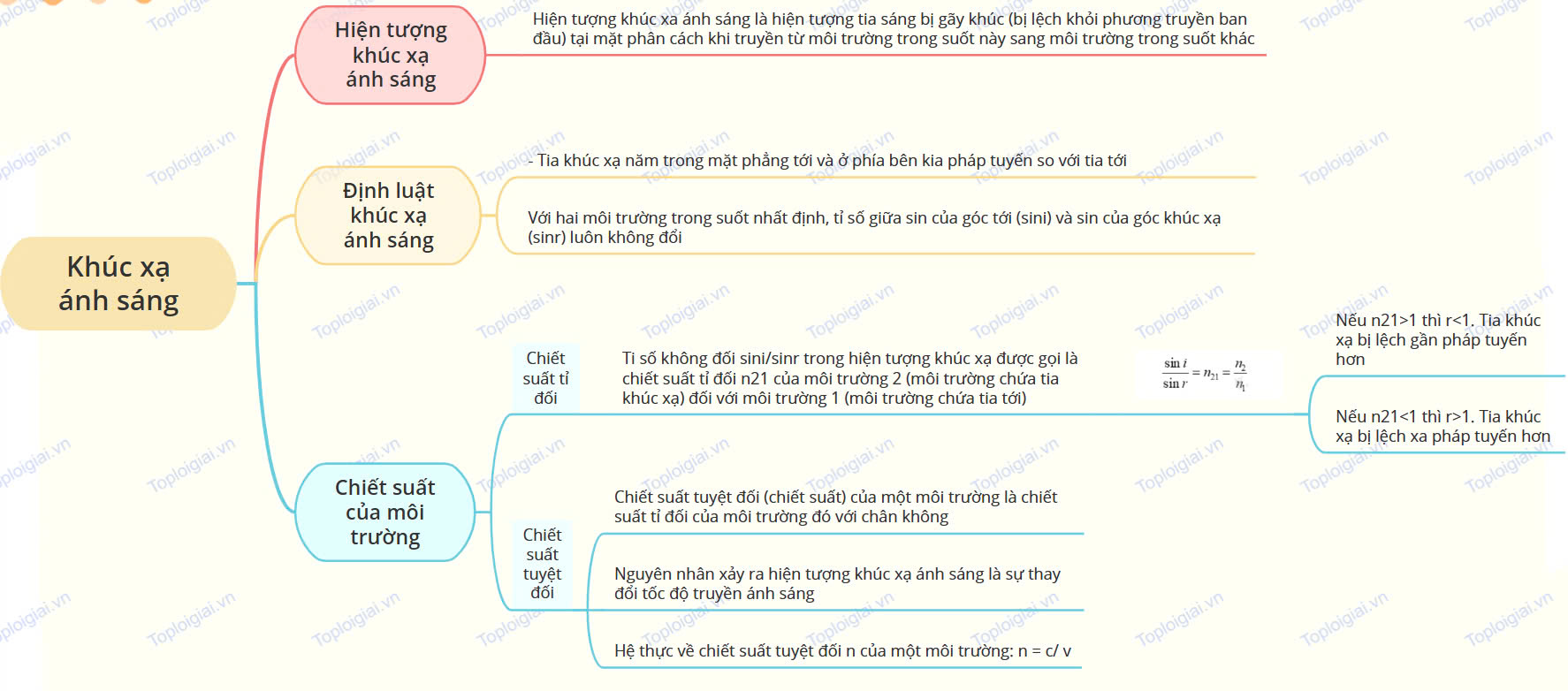 Khúc xạ ánh sáng

Hiện tượng khúc xạ ánh sáng

Hiện tượng khúc xạ ánh sáng là hiện tượng tia sáng bị gãy khúc (bị lệch khỏi phương truyền ban đầu) tại mặt phân cách khi truyền từ môi trường trong suốt này sang môi trường trong suốt khác

Định luật khúc xạ ánh sáng

- Tia khúc xạ nằm trong mặt phẳng tới và ở phía bên kia pháp tuyến so với tia tới

Với hai môi trường trong suốt nhất định, tỉ số giữa sin của góc tới (sini) và sin của góc khúc xạ (sinr) luôn không đổi

Chiết suất của môi trường

Chiết suất tỉ đối

Tỉ số không đổi sini/sinr trong hiện tượng khúc xạ được gọi là chiết suất tỉ đối n21 của môi trường 2 (môi trường chứa tia khúc xạ) đối với môi trường 1 (môi trường chứa tia tới)

$\frac{\sin i}{\sin r} = n_{21} = \frac{n_2}{n_1}$

Nếu n21>1 thì r<1. Tia khúc xạ bị lệch gần pháp tuyến hơn

Nếu n21<1 thì r>1. Tia khúc xạ bị lệch xa pháp tuyến hơn

Chiết suất tuyệt đối

Chiết suất tuyệt đối (chiết suất) của một môi trường là chiết suất tỉ đối của môi trường đó với chân không

Nguyên nhân xảy ra hiện tượng khúc xạ ánh sáng là sự thay đổi tốc độ truyền ánh sáng

Hệ thực về chiết suất tuyệt đối n của một môi trường: n = c/ v

Toploigiai.vn